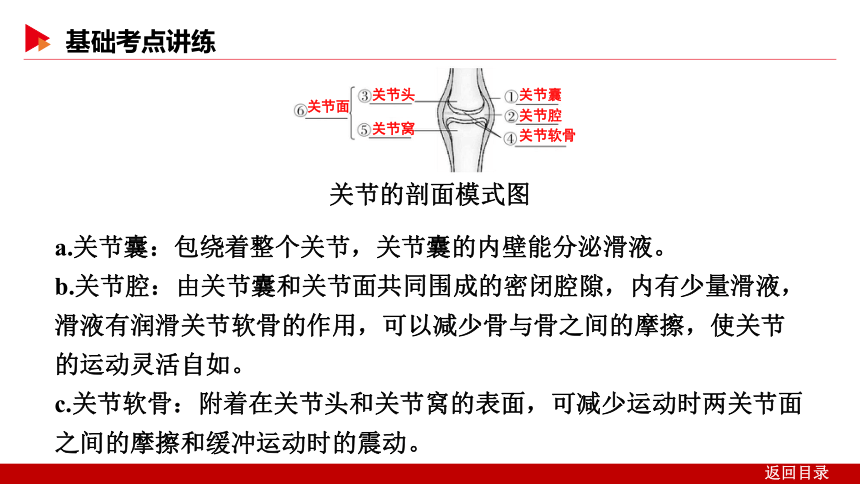 基础考点讲练

⑥关节面
③关节头
⑤关节窝
①关节囊
②关节腔
④关节软骨

关节的剖面模式图

a.关节囊：包绕着整个关节，关节囊的内壁能分泌滑液。
b.关节腔：由关节囊和关节面共同围成的密闭腔隙，内有少量滑液，滑液有润滑关节软骨的作用，可以减少骨与骨之间的摩擦，使关节的运动灵活自如。
c.关节软骨：附着在关节头和关节窝的表面，可减少运动时两关节面之间的摩擦和缓冲运动时的震动。

返回目录